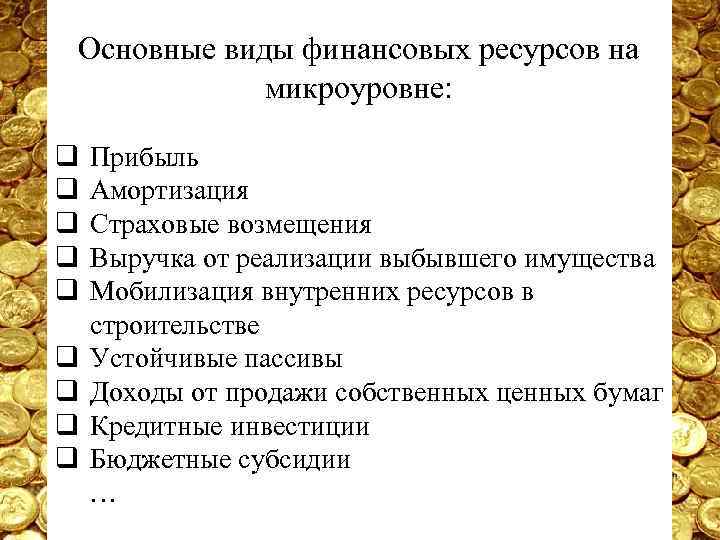 Основные виды финансовых ресурсов на микроуровне:

❑ Прибыль
❑ Амортизация
❑ Страховые возмещения
❑ Выручка от реализации выбывшего имущества
❑ Мобилизация внутренних ресурсов в строительстве
❑ Устойчивые пассивы
❑ Доходы от продажи собственных ценных бумаг
❑ Кредитные инвестиции
❑ Бюджетные субсидии
…